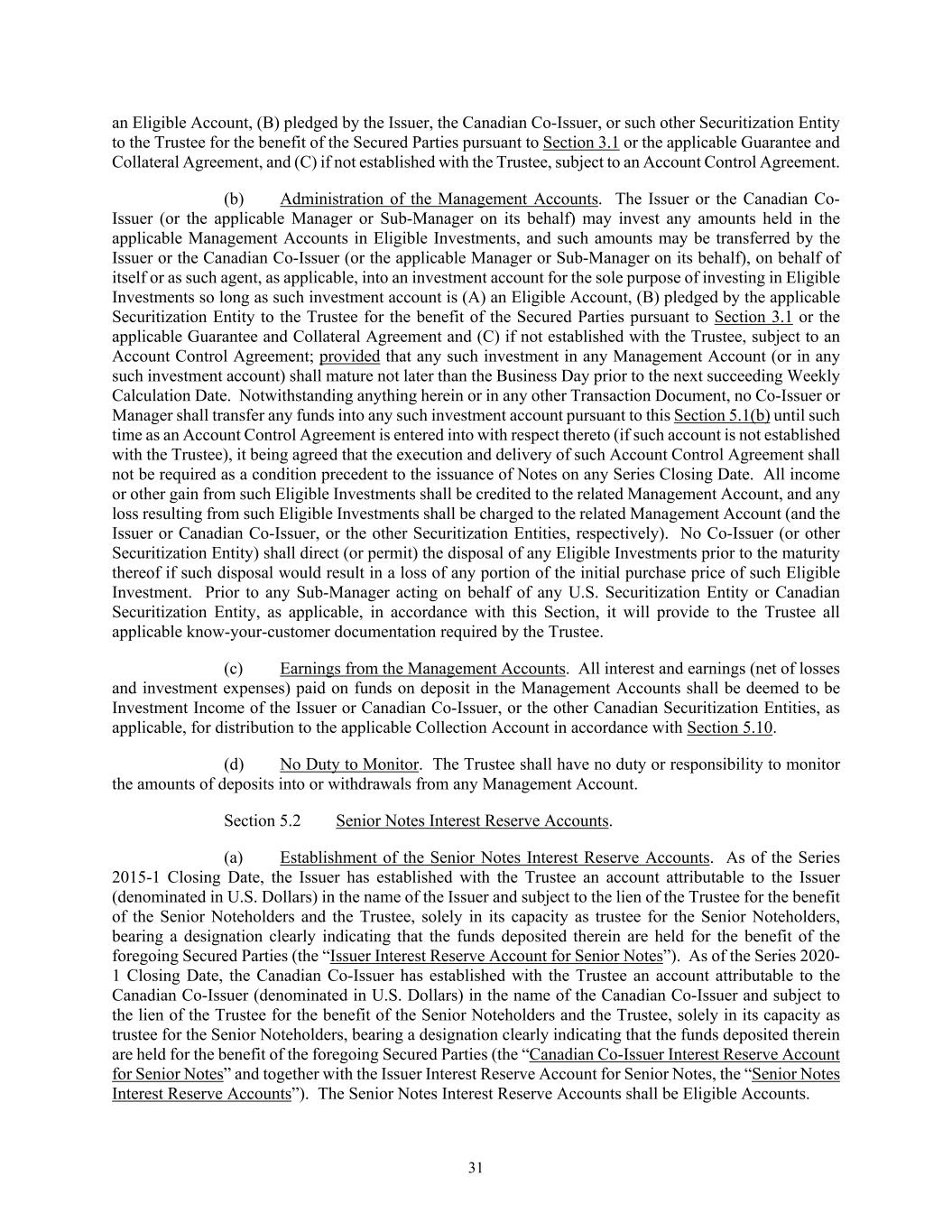 an Eligible Account, (B) pledged by the Issuer, the Canadian Co-Issuer, or such other Securitization Entity to the Trustee for the benefit of the Secured Parties pursuant to Section 3.1 or the applicable Guarantee and Collateral Agreement, and (C) if not established with the Trustee, subject to an Account Control Agreement.

(b) Administration of the Management Accounts. The Issuer or the Canadian Co-Issuer (or the applicable Manager or Sub-Manager on its behalf) may invest any amounts held in the applicable Management Accounts in Eligible Investments, and such amounts may be transferred by the Issuer or the Canadian Co-Issuer (or the applicable Manager or Sub-Manager on its behalf), on behalf of itself or as such agent, as applicable, into an investment account for the sole purpose of investing in Eligible Investments so long as such investment account is (A) an Eligible Account, (B) pledged by the applicable Securitization Entity to the Trustee for the benefit of the Secured Parties pursuant to Section 3.1 or the applicable Guarantee and Collateral Agreement and (C) if not established with the Trustee, subject to an Account Control Agreement; provided that any such investment in any Management Account (or in any such investment account) shall mature not later than the Business Day prior to the next succeeding Weekly Calculation Date. Notwithstanding anything herein or in any other Transaction Document, no Co-Issuer or Manager shall transfer any funds into any such investment account pursuant to this Section 5.1(b) until such time as an Account Control Agreement is entered into with respect thereto (if such account is not established with the Trustee), it being agreed that the execution and delivery of such Account Control Agreement shall not be required as a condition precedent to the issuance of Notes on any Series Closing Date. All income or other gain from such Eligible Investments shall be credited to the related Management Account, and any loss resulting from such Eligible Investments shall be charged to the related Management Account (and the Issuer or Canadian Co-Issuer, or the other Securitization Entities, respectively). No Co-Issuer (or other Securitization Entity) shall direct (or permit) the disposal of any Eligible Investments prior to the maturity thereof if such disposal would result in a loss of any portion of the initial purchase price of such Eligible Investment. Prior to any Sub-Manager acting on behalf of any U.S. Securitization Entity or Canadian Securitization Entity, as applicable, in accordance with this Section, it will provide to the Trustee all applicable know-your-customer documentation required by the Trustee.

(c) Earnings from the Management Accounts. All interest and earnings (net of losses and investment expenses) paid on funds on deposit in the Management Accounts shall be deemed to be Investment Income of the Issuer or Canadian Co-Issuer, or the other Canadian Securitization Entities, as applicable, for distribution to the applicable Collection Account in accordance with Section 5.10.

(d) No Duty to Monitor. The Trustee shall have no duty or responsibility to monitor the amounts of deposits into or withdrawals from any Management Account.

Section 5.2 Senior Notes Interest Reserve Accounts.

(a) Establishment of the Senior Notes Interest Reserve Accounts. As of the Series 2015-1 Closing Date, the Issuer has established with the Trustee an account attributable to the Issuer (denominated in U.S. Dollars) in the name of the Issuer and subject to the lien of the Trustee for the benefit of the Senior Noteholders and the Trustee, solely in its capacity as trustee for the Senior Noteholders, bearing a designation clearly indicating that the funds deposited therein are held for the benefit of the foregoing Secured Parties (the “Issuer Interest Reserve Account for Senior Notes”). As of the Series 2020-1 Closing Date, the Canadian Co-Issuer has established with the Trustee an account attributable to the Canadian Co-Issuer (denominated in U.S. Dollars) in the name of the Canadian Co-Issuer and subject to the lien of the Trustee for the benefit of the Senior Noteholders and the Trustee, solely in its capacity as trustee for the Senior Noteholders, bearing a designation clearly indicating that the funds deposited therein are held for the benefit of the foregoing Secured Parties (the “Canadian Co-Issuer Interest Reserve Account for Senior Notes” and together with the Issuer Interest Reserve Account for Senior Notes, the “Senior Notes Interest Reserve Accounts”). The Senior Notes Interest Reserve Accounts shall be Eligible Accounts.

31